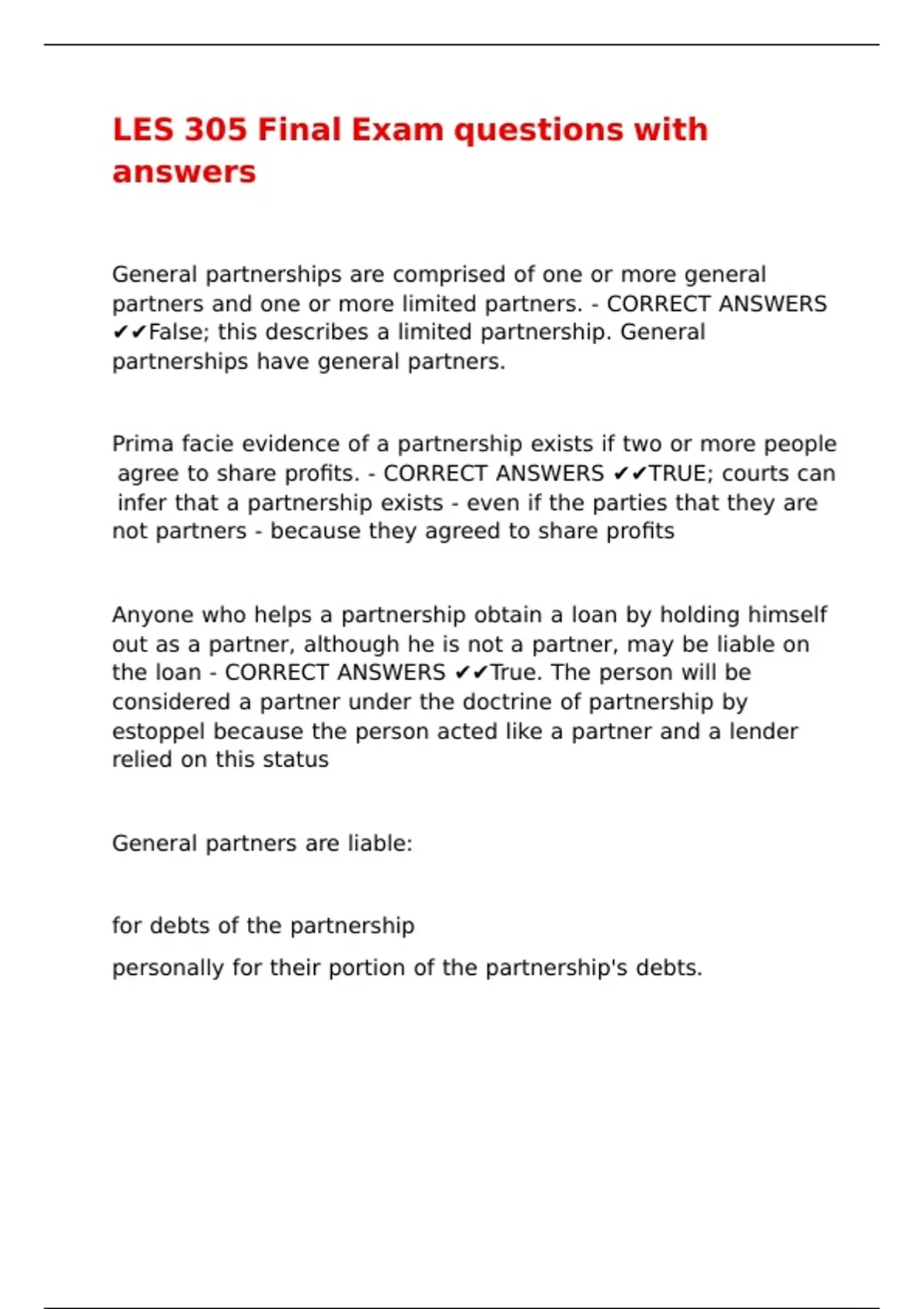 LES 305 Final Exam questions with answers

General partnerships are comprised of one or more general partners and one or more limited partners. - CORRECT ANSWERS ✔✔False; this describes a limited partnership. General partnerships have general partners.

Prima facie evidence of a partnership exists if two or more people agree to share profits. - CORRECT ANSWERS ✔✔TRUE; courts can infer that a partnership exists - even if the parties that they are not partners - because they agreed to share profits

Anyone who helps a partnership obtain a loan by holding himself out as a partner, although he is not a partner, may be liable on the loan - CORRECT ANSWERS ✔✔True. The person will be considered a partner under the doctrine of partnership by estoppel because the person acted like a partner and a lender relied on this status

General partners are liable:

for debts of the partnership

personally for their portion of the partnership's debts.